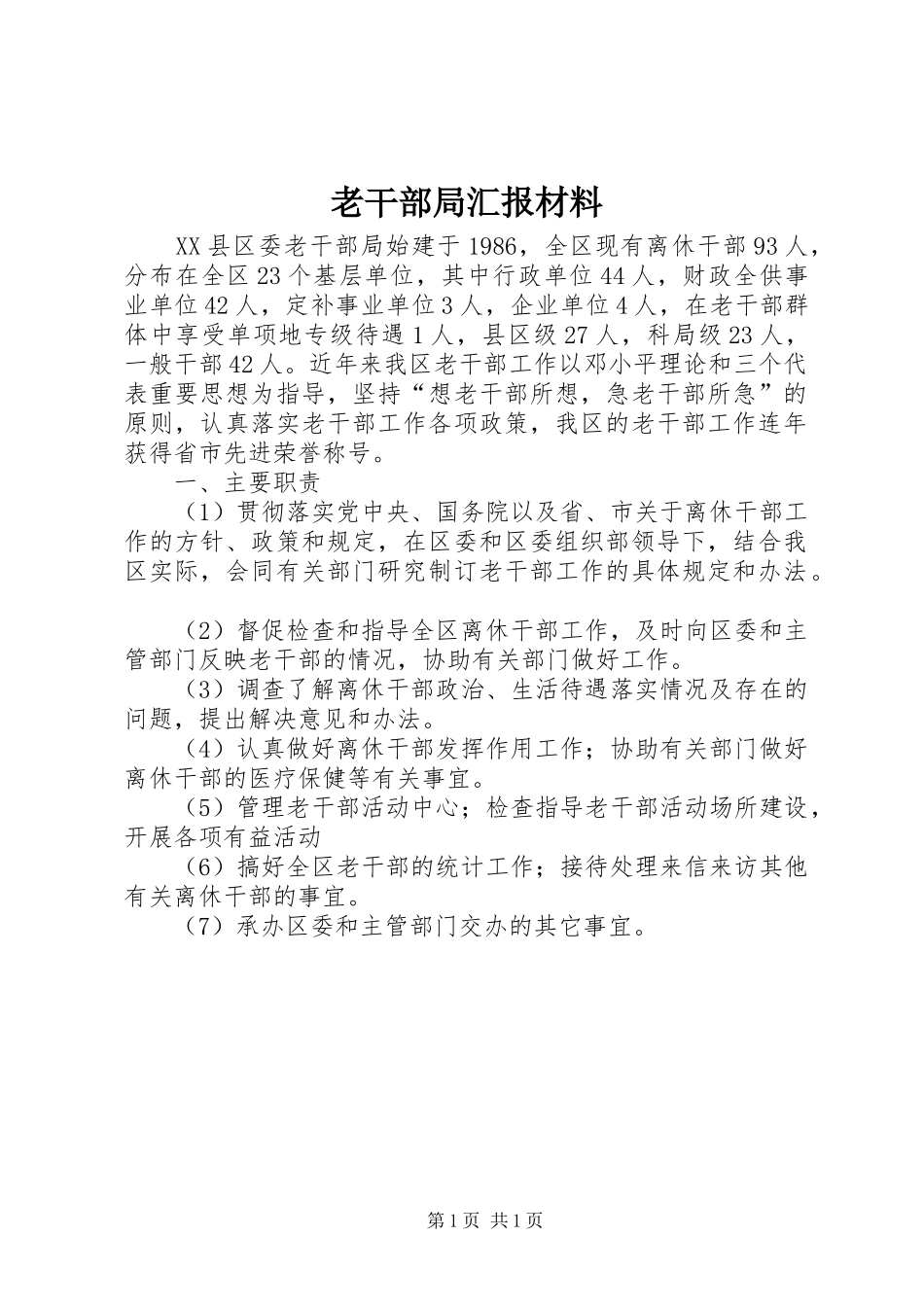 老干部局汇报材料

XX 县区委老干部局始建于 1986，全区现有离休干部 93 人，分布在全区 23 个基层单位，其中行政单位 44 人，财政全供事业单位 42 人，定补事业单位 3 人，企业单位 4 人，在老干部群体中享受单项地专级待遇 1 人，县区级 27 人，科局级 23 人，一般干部 42 人。近年来我区老干部工作以邓小平理论和三个代表重要思想为指导，坚持“想老干部所想，急老干部所急”的原则，认真落实老干部工作各项政策，我区的老干部工作连年获得省市先进荣誉称号。

一、主要职责

（1）贯彻落实党中央、国务院以及省、市关于离休干部工作的方针、政策和规定，在区委和区委组织部领导下，结合我区实际，会同有关部门研究制订老干部工作的具体规定和办法。

（2）督促检查和指导全区离休干部工作，及时向区委和主管部门反映老干部的情况，协助有关部门做好工作。

（3）调查了解离休干部政治、生活待遇落实情况及存在的问题，提出解决意见和办法。

（4）认真做好离休干部发挥作用工作；协助有关部门做好离休干部的医疗保健等有关事宜。

（5）管理老干部活动中心；检查指导老干部活动场所建设，开展各项有益活动

（6）搞好全区老干部的统计工作；接待处理来信来访其他有关离休干部的事宜。

（7）承办区委和主管部门交办的其它事宜。

第 1 页 共 1 页